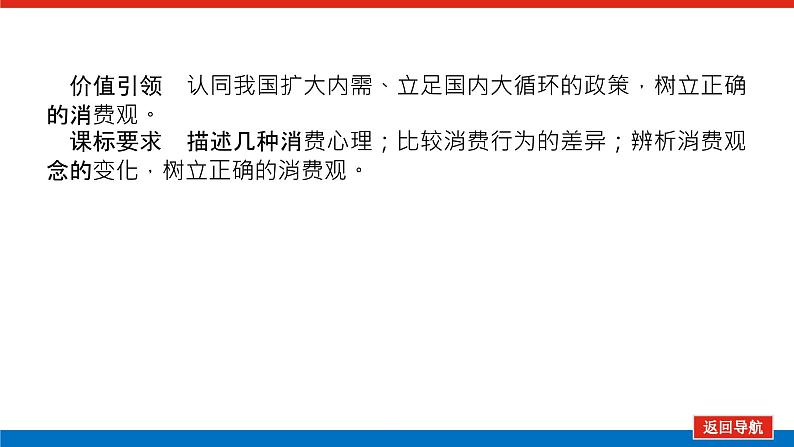 价值引领　认同我国扩大内需、立足国内大循环的政策，树立正确的消费观。

课标要求　描述几种消费心理；比较消费行为的差异；辨析消费观念的变化，树立正确的消费观。

返回导航